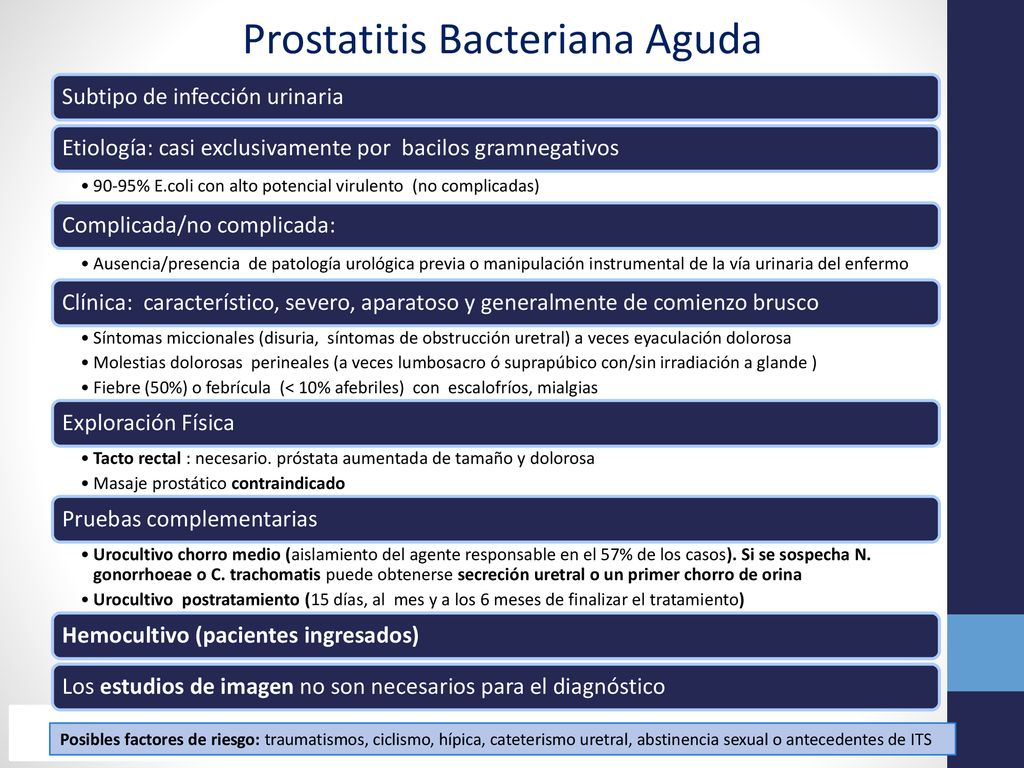 Prostatitis Bacteriana Aguda

Subtipo de infección urinaria

Etiología: casi exclusivamente por bacilos gramnegativos

• 90-95% E.coli con alto potencial virulento (no complicadas)

Complicada/no complicada:

• Ausencia/presencia de patología urológica previa o manipulación instrumental de la vía urinaria del enfermo

Clínica: característico, severo, aparatoso y generalmente de comienzo brusco

• Síntomas miccionales (disuria, síntomas de obstrucción uretral) a veces eyaculación dolorosa
• Molestias dolorosas perineales (a veces lumbosacro ó suprapúbico con/sin irradiación a glande )
• Fiebre (50%) o febrícula (< 10% afebriles) con escalofríos, mialgias

Exploración Física

• Tacto rectal : necesario. próstata aumentada de tamaño y dolorosa
• Masaje prostático contraindicado

Pruebas complementarias

• Urocultivo chorro medio (aislamiento del agente responsable en el 57% de los casos). Si se sospecha N. gonorrhoeae o C. trachomatis puede obtenerse secreción uretral o un primer chorro de orina
• Urocultivo postratamiento (15 días, al mes y a los 6 meses de finalizar el tratamiento)

Hemocultivo (pacientes ingresados)

Los estudios de imagen no son necesarios para el diagnóstico

Posibles factores de riesgo: traumatismos, ciclismo, hípica, cateterismo uretral, abstinencia sexual o antecedentes de ITS